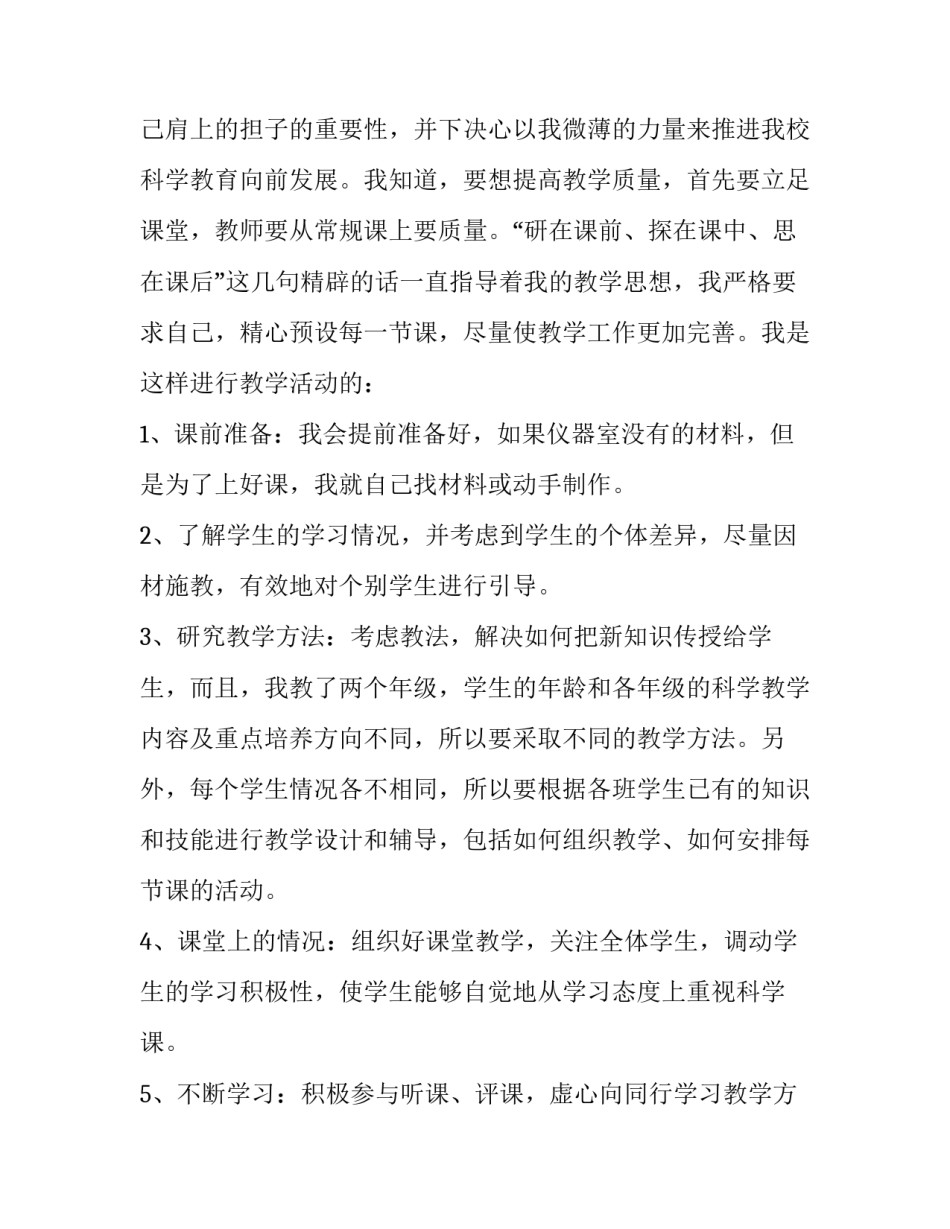 己肩上的担子的重要性，并下决心以我微薄的力量来推进我校科学教育向前发展。我知道，要想提高教学质量，首先要立足课堂，教师要从常规课上要质量。“研在课前、探在课中、思在课后”这几句精辟的话一直指导着我的教学思想，我严格要求自己，精心预设每一节课，尽量使教学工作更加完善。我是这样进行教学活动的：

1、课前准备：我会提前准备好，如果仪器室没有的材料，但是为了上好课，我就自己找材料或动手制作。

2、了解学生的学习情况，并考虑到学生的个体差异，尽量因材施教，有效地对个别学生进行引导。

3、研究教学方法：考虑教法，解决如何把新知识传授给学生，而且，我教了两个年级，学生的年龄和各年级的科学教学内容及重点培养方向不同，所以要采取不同的教学方法。另外，每个学生情况各不相同，所以要根据各班学生已有的知识和技能进行教学设计和辅导，包括如何组织教学、如何安排每节课的活动。

4、课堂上的情况：组织好课堂教学，关注全体学生，调动学生的学习积极性，使学生能够自觉地从学习态度上重视科学课。

5、不断学习：积极参与听课、评课，虚心向同行学习教学方